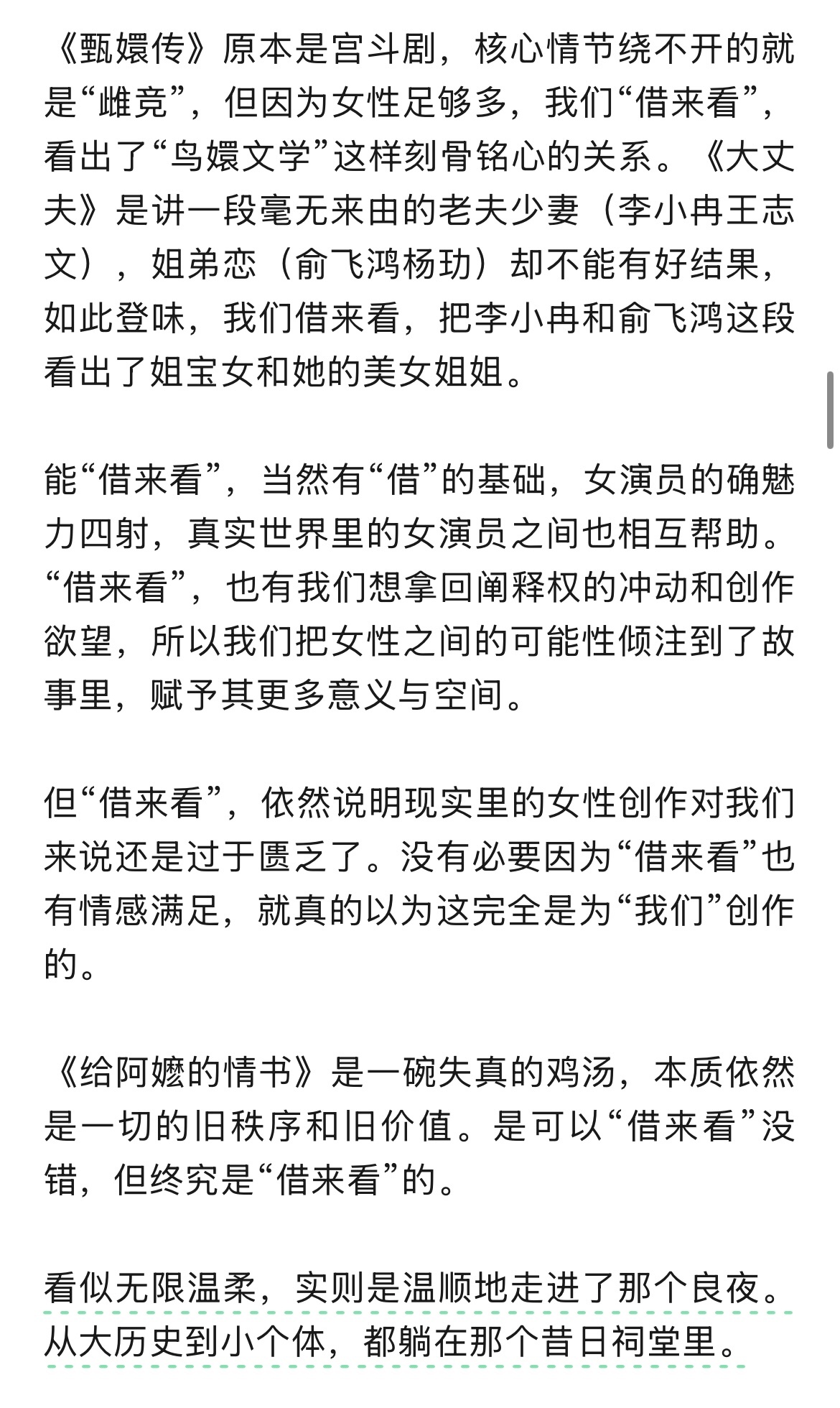 《甄嬛传》原本是宫斗剧，核心情节绕不开的就是“雌竞”，但因为女性足够多，我们“借来看”，看出了“鸟嬛文学”这样刻骨铭心的关系。《大丈夫》是讲一段毫无来由的老夫少妻（李小冉王志文），姐弟恋（俞飞鸿杨玏）却不能有好结果，如此登味，我们借来看，把李小冉和俞飞鸿这段看出了姐宝女和她的美女姐姐。

能“借来看”，当然有“借”的基础，女演员的确魅力四射，真实世界里的女演员之间也相互帮助。“借来看”，也有我们想拿回阐释权的冲动和创作欲望，所以我们把女性之间的可能性倾注到了故事里，赋予其更多意义与空间。

但“借来看”，依然说明现实里的女性创作对我们来说还是过于匮乏了。没有必要因为“借来看”也有情感满足，就真的以为这完全是为“我们”创作的。

《给阿嬷的情书》是一碗失真的鸡汤，本质依然是一切的旧秩序和旧价值。是可以“借来看”没错，但终究是“借来看”的。

看似无限温柔，实则是温顺地走进了那个良夜。从大历史到小个体，都躺在那个昔日祠堂里。